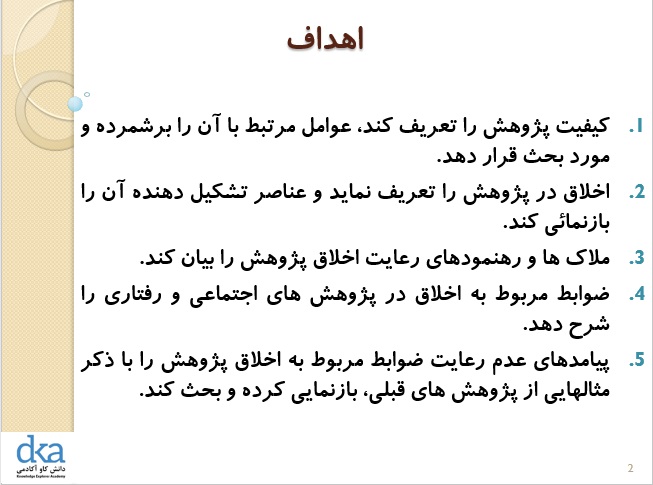 اهداف

1. کیفیت پژوهش را تعریف کند، عوامل مرتبط با آن را برشمرده و مورد بحث قرار دهد.

2. اخلاق در پژوهش را تعریف نماید و عناصر تشکیل دهنده آن را بازنمائی کند.

3. ملاک ها و رهنمودهای رعایت اخلاق پژوهش را بیان کند.

4. ضوابط مربوط به اخلاق در پژوهش های اجتماعی و رفتاری را شرح دهد.

5. پیامدهای عدم رعایت ضوابط مربوط به اخلاق پژوهش را با ذکر مثالهایی از پژوهش های قبلی، بازنمایی کرده و بحث کند.

dka
دانش کاو آکادمی
Knowledge Explorer Academy

2